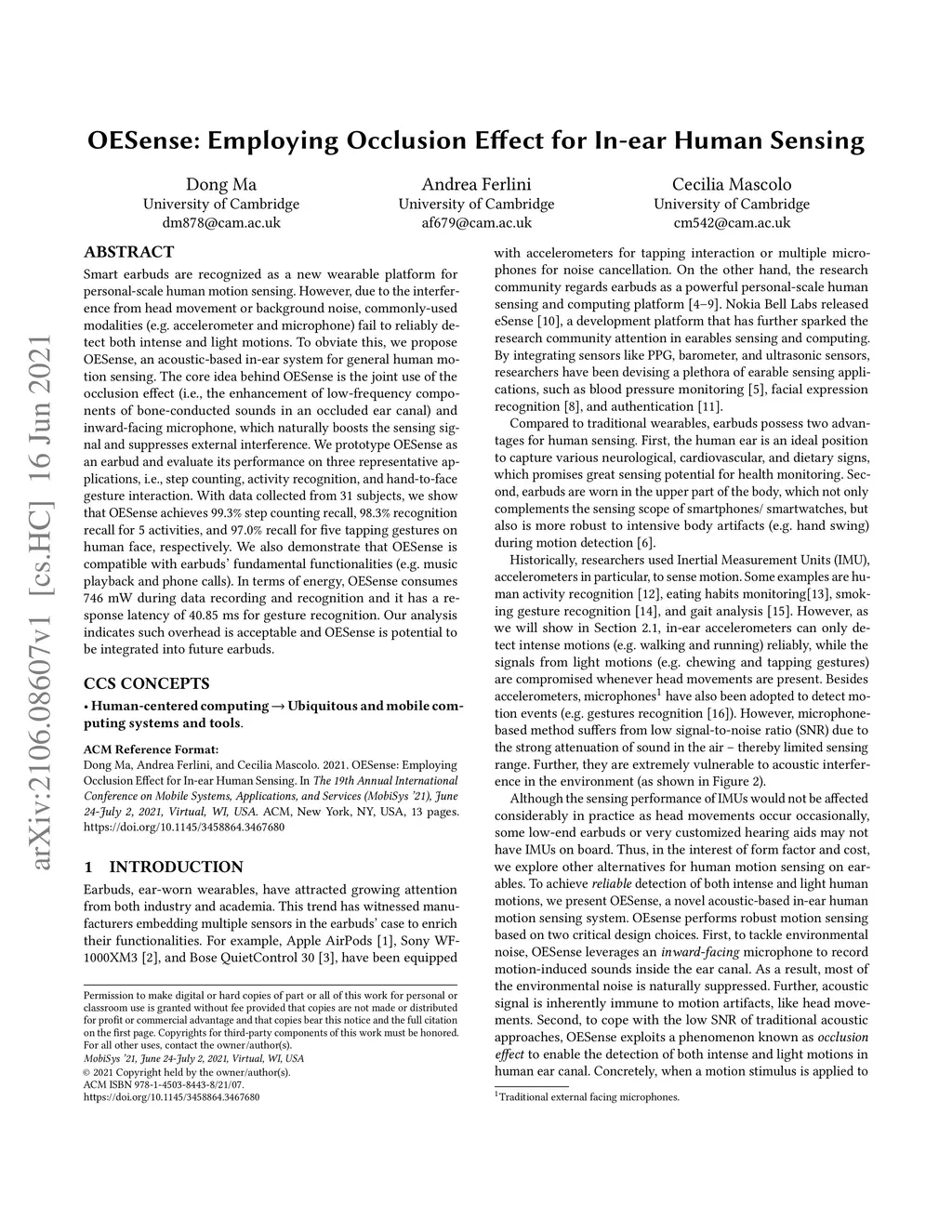 arXiv:2106.08607v1 [cs.HC] 16 Jun 2021

OESense: Employing Occlusion Effect for In-ear Human Sensing

Dong Ma
University of Cambridge
dm878@cam.ac.uk

Andrea Ferlini
University of Cambridge
af679@cam.ac.uk

Cecilia Mascolo
University of Cambridge
cm542@cam.ac.uk

ABSTRACT

Smart earbuds are recognized as a new wearable platform for personal-scale human motion sensing. However, due to the interference from head movement or background noise, commonly-used modalities (e.g. accelerometer and microphone) fail to reliably detect both intense and light motions. To obviate this, we propose OESense, an acoustic-based in-ear system for general human motion sensing. The core idea behind OESense is the joint use of the occlusion effect (i.e., the enhancement of low-frequency components of bone-conducted sounds in an occluded ear canal) and inward-facing microphone, which naturally boosts the sensing signal and suppresses external interference. We prototype OESense as an earbud and evaluate its performance on three representative applications, i.e., step counting, activity recognition, and hand-to-face gesture interaction. With data collected from 31 subjects, we show that OESense achieves 99.3% step counting recall, 98.3% recognition recall for 5 activities, and 97.0% recall for five tapping gestures on human face, respectively. We also demonstrate that OESense is compatible with earbuds' fundamental functionalities (e.g. music playback and phone calls). In terms of energy, OESense consumes 746 mW during data recording and recognition and it has a response latency of 40.85 ms for gesture recognition. Our analysis indicates such overhead is acceptable and OESense is potential to be integrated into future earbuds.

CCS CONCEPTS

• Human-centered computing → Ubiquitous and mobile computing systems and tools.

ACM Reference Format:
Dong Ma, Andrea Ferlini, and Cecilia Mascolo. 2021. OESense: Employing Occlusion Effect for In-ear Human Sensing. In The 19th Annual International Conference on Mobile Systems, Applications, and Services (MobiSys '21), June 24-July 2, 2021, Virtual, WI, USA. ACM, New York, NY, USA, 13 pages. https://doi.org/10.1145/3458864.3467680

1 INTRODUCTION

Earbuds, ear-worn wearables, have attracted growing attention from both industry and academia. This trend has witnessed manufacturers embedding multiple sensors in the earbuds' case to enrich their functionalities. For example, Apple AirPods [1], Sony WF-1000XM3 [2], and Bose QuietControl 30 [3], have been equipped

Permission to make digital or hard copies of part or all of this work for personal or classroom use is granted without fee provided that copies are not made or distributed for profit or commercial advantage and that copies bear this notice and the full citation on the first page. Copyrights for third-party components of this work must be honored. For all other uses, contact the owner/author(s).
MobiSys '21, June 24-July 2, 2021, Virtual, WI, USA
© 2021 Copyright held by the owner/author(s).
ACM ISBN 978-1-4503-8443-8/21/07.
https://doi.org/10.1145/3458864.3467680

with accelerometers for tapping interaction or multiple microphones for noise cancellation. On the other hand, the research community regards earbuds as a powerful personal-scale human sensing and computing platform [4–9]. Nokia Bell Labs released eSense [10], a development platform that has further sparked the research community attention in earables sensing and computing. By integrating sensors like PPG, barometer, and ultrasonic sensors, researchers have been devising a plethora of earable sensing applications, such as blood pressure monitoring [5], facial expression recognition [8], and authentication [11].

Compared to traditional wearables, earbuds possess two advantages for human sensing. First, the human ear is an ideal position to capture various neurological, cardiovascular, and dietary signs, which promises great sensing potential for health monitoring. Second, earbuds are worn in the upper part of the body, which not only complements the sensing scope of smartphones/ smartwatches, but also is more robust to intensive body artifacts (e.g. hand swing) during motion detection [6].

Historically, researchers used Inertial Measurement Units (IMU), accelerometers in particular, to sense motion. Some examples are human activity recognition [12], eating habits monitoring[13], smoking gesture recognition [14], and gait analysis [15]. However, as we will show in Section 2.1, in-ear accelerometers can only detect intense motions (e.g. walking and running) reliably, while the signals from light motions (e.g. chewing and tapping gestures) are compromised whenever head movements are present. Besides accelerometers, microphones$^1$ have also been adopted to detect motion events (e.g. gestures recognition [16]). However, microphone-based method suffers from low signal-to-noise ratio (SNR) due to the strong attenuation of sound in the air – thereby limited sensing range. Further, they are extremely vulnerable to acoustic interference in the environment (as shown in Figure 2).

Although the sensing performance of IMUs would not be affected considerably in practice as head movements occur occasionally, some low-end earbuds or very customized hearing aids may not have IMUs on board. Thus, in the interest of form factor and cost, we explore other alternatives for human motion sensing on earables. To achieve reliable detection of both intense and light human motions, we present OESense, a novel acoustic-based in-ear human motion sensing system. OEsense performs robust motion sensing based on two critical design choices. First, to tackle environmental noise, OESense leverages an inward-facing microphone to record motion-induced sounds inside the ear canal. As a result, most of the environmental noise is naturally suppressed. Further, acoustic signal is inherently immune to motion artifacts, like head movements. Second, to cope with the low SNR of traditional acoustic approaches, OESense exploits a phenomenon known as occlusion effect to enable the detection of both intense and light motions in human ear canal. Concretely, when a motion stimulus is applied to

$^1$Traditional external facing microphones.